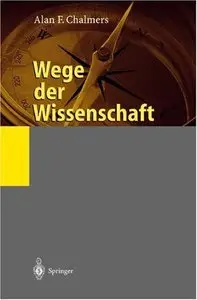 Alan F. Chalmers

Wege der Wissenschaft

Springer